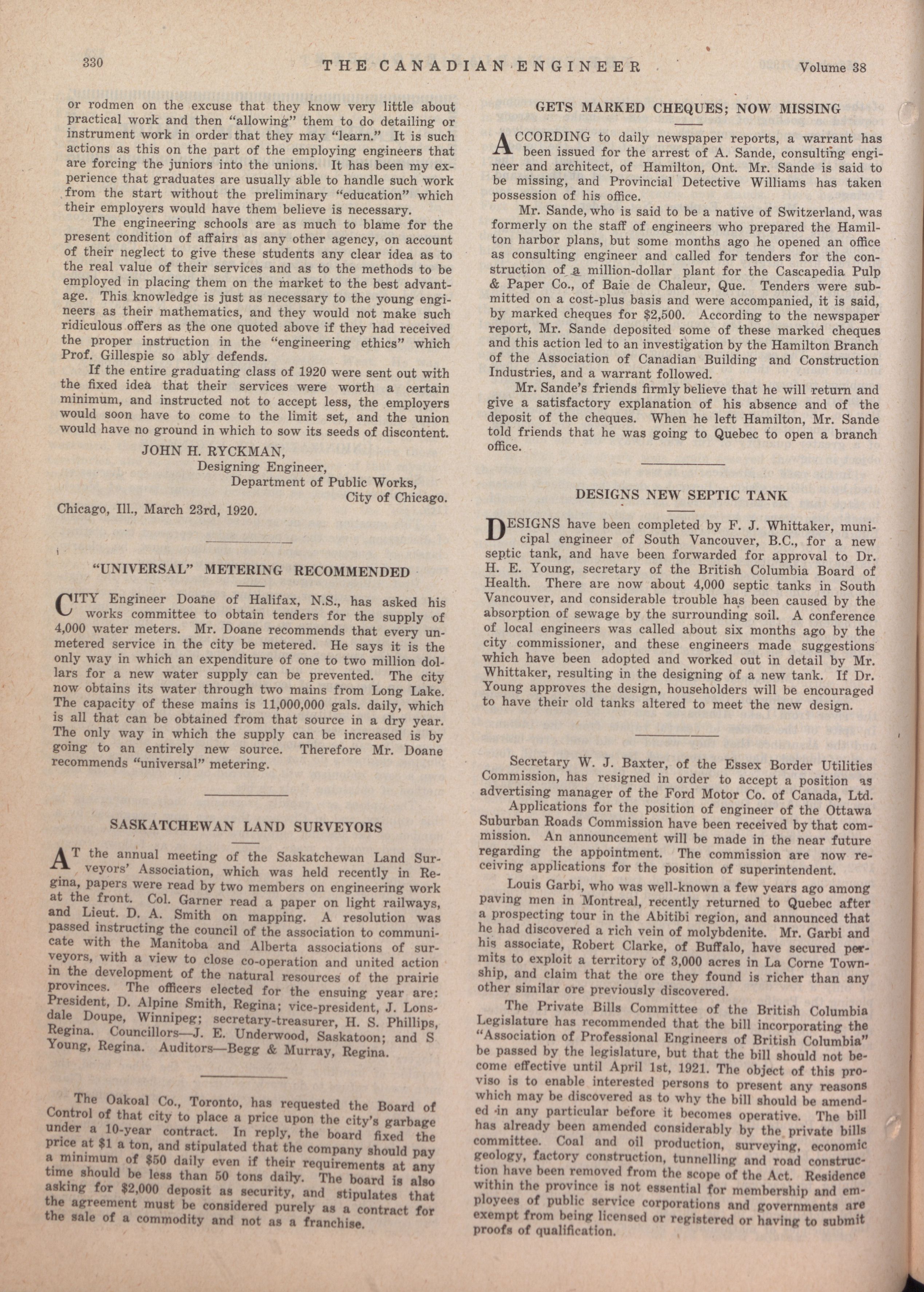 330 THE CANADIAN ENGINEER Volume 38

or rodmen on the excuse that they know very little about practical work and then "allowing" them to do detailing or instrument work in order that they may "learn." It is such actions as this on the part of the employing engineers that are forcing the juniors into the unions. It has been my experience that graduates are usually able to handle such work from the start without the preliminary "education" which their employers would have them believe is necessary.

The engineering schools are as much to blame for the present condition of affairs as any other agency, on account of their neglect to give these students any clear idea as to the real value of their services and as to the methods to be employed in placing them on the market to the best advantage. This knowledge is just as necessary to the young engineers as their mathematics, and they would not make such ridiculous offers as the one quoted above if they had received the proper instruction in the "engineering ethics" which Prof. Gillespie so ably defends.

If the entire graduating class of 1920 were sent out with the fixed idea that their services were worth a certain minimum, and instructed not to accept less, the employers would soon have to come to the limit set, and the union would have no ground in which to sow its seeds of discontent.

JOHN H. RYCKMAN,
Designing Engineer,
Department of Public Works,
City of Chicago.
Chicago, Ill., March 23rd, 1920.

"UNIVERSAL" METERING RECOMMENDED

CITY Engineer Doane of Halifax, N.S., has asked his works committee to obtain tenders for the supply of 4,000 water meters. Mr. Doane recommends that every unmetered service in the city be metered. He says it is the only way in which an expenditure of one to two million dollars for a new water supply can be prevented. The city now obtains its water through two mains from Long Lake. The capacity of these mains is 11,000,000 gals. daily, which is all that can be obtained from that source in a dry year. The only way in which the supply can be increased is by going to an entirely new source. Therefore Mr. Doane recommends "universal" metering.

SASKATCHEWAN LAND SURVEYORS

AT the annual meeting of the Saskatchewan Land Surveyors' Association, which was held recently in Regina, papers were read by two members on engineering work at the front. Col. Garner read a paper on light railways, and Lieut. D. A. Smith on mapping. A resolution was passed instructing the council of the association to communicate with the Manitoba and Alberta associations of surveyors, with a view to close co-operation and united action in the development of the natural resources of the prairie provinces. The officers elected for the ensuing year are: President, D. Alpine Smith, Regina; vice-president, J. Lonsdale Doupe, Winnipeg; secretary-treasurer, H. S. Phillips, Regina. Councillors—J. E. Underwood, Saskatoon; and S Young, Regina. Auditors—Begg & Murray, Regina.

The Oakoal Co., Toronto, has requested the Board of Control of that city to place a price upon the city's garbage under a 10-year contract. In reply, the board fixed the price at $1 a ton, and stipulated that the company should pay a minimum of $50 daily even if their requirements at any time should be less than 50 tons daily. The board is also asking for $2,000 deposit as security, and stipulates that the agreement must be considered purely as a contract for the sale of a commodity and not as a franchise.

GETS MARKED CHEQUES; NOW MISSING

ACCORDING to daily newspaper reports, a warrant has been issued for the arrest of A. Sande, consulting engineer and architect, of Hamilton, Ont. Mr. Sande is said to be missing, and Provincial Detective Williams has taken possession of his office.

Mr. Sande, who is said to be a native of Switzerland, was formerly on the staff of engineers who prepared the Hamilton harbor plans, but some months ago he opened an office as consulting engineer and called for tenders for the construction of a million-dollar plant for the Cascapedia Pulp & Paper Co., of Baie de Chaleur, Que. Tenders were submitted on a cost-plus basis and were accompanied, it is said, by marked cheques for $2,500. According to the newspaper report, Mr. Sande deposited some of these marked cheques and this action led to an investigation by the Hamilton Branch of the Association of Canadian Building and Construction Industries, and a warrant followed.

Mr. Sande's friends firmly believe that he will return and give a satisfactory explanation of his absence and of the deposit of the cheques. When he left Hamilton, Mr. Sande told friends that he was going to Quebec to open a branch office.

DESIGNS NEW SEPTIC TANK

DESIGNS have been completed by F. J. Whittaker, municipal engineer of South Vancouver, B.C., for a new septic tank, and have been forwarded for approval to Dr. H. E. Young, secretary of the British Columbia Board of Health. There are now about 4,000 septic tanks in South Vancouver, and considerable trouble has been caused by the absorption of sewage by the surrounding soil. A conference of local engineers was called about six months ago by the city commissioner, and these engineers made suggestions which have been adopted and worked out in detail by Mr. Whittaker, resulting in the designing of a new tank. If Dr. Young approves the design, householders will be encouraged to have their old tanks altered to meet the new design.

Secretary W. J. Baxter, of the Essex Border Utilities Commission, has resigned in order to accept a position as advertising manager of the Ford Motor Co. of Canada, Ltd.

Applications for the position of engineer of the Ottawa Suburban Roads Commission have been received by that commission. An announcement will be made in the near future regarding the appointment. The commission are now receiving applications for the position of superintendent.

Louis Garbi, who was well-known a few years ago among paving men in Montreal, recently returned to Quebec after a prospecting tour in the Abitibi region, and announced that he had discovered a rich vein of molybdenite. Mr. Garbi and his associate, Robert Clarke, of Buffalo, have secured permits to exploit a territory of 3,000 acres in La Corne Township, and claim that the ore they found is richer than any other similar ore previously discovered.

The Private Bills Committee of the British Columbia Legislature has recommended that the bill incorporating the "Association of Professional Engineers of British Columbia" be passed by the legislature, but that the bill should not become effective until April 1st, 1921. The object of this proviso is to enable interested persons to present any reasons which may be discovered as to why the bill should be amended in any particular before it becomes operative. The bill has already been amended considerably by the private bills committee. Coal and oil production, surveying, economic geology, factory construction, tunnelling and road construction have been removed from the scope of the Act. Residence within the province is not essential for membership and employees of public service corporations and governments are exempt from being licensed or registered or having to submit proofs of qualification.